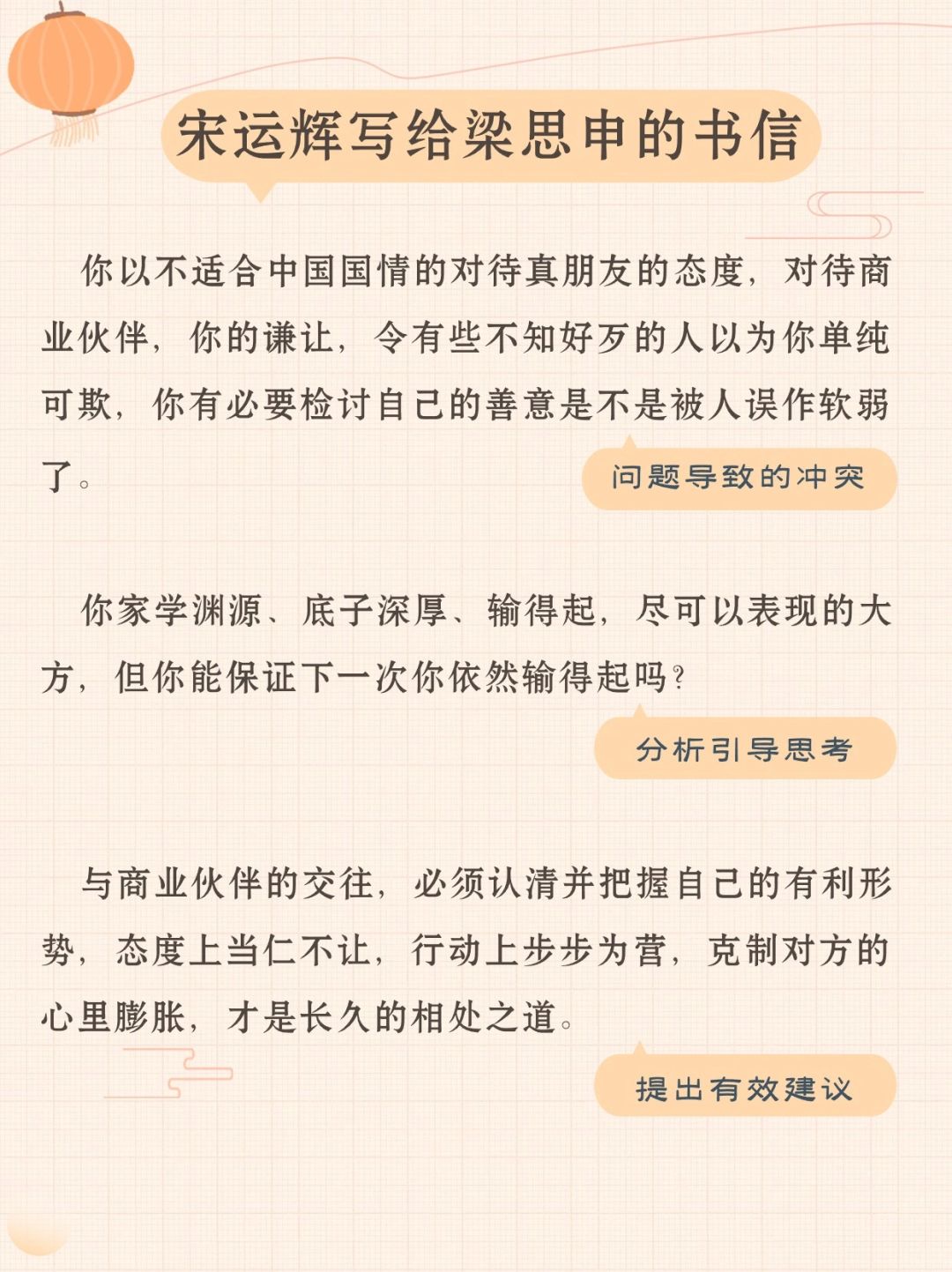 宋运辉写给梁思申的书信

你以不适合中国国情的对待真朋友的态度，对待商业伙伴，你的谦让，令有些不知好歹的人以为你单纯可欺，你有必要检讨自己的善意是不是被人误作软弱了。

问题导致的冲突

你家学渊源、底子深厚、输得起，尽可以表现的大方，但你能保证下一次你依然输得起吗？

分析引导思考

与商业伙伴的交往，必须认清并把握自己的有利形势，态度上当仁不让，行动上步步为营，克制对方的心里膨胀，才是长久的相处之道。

提出有效建议